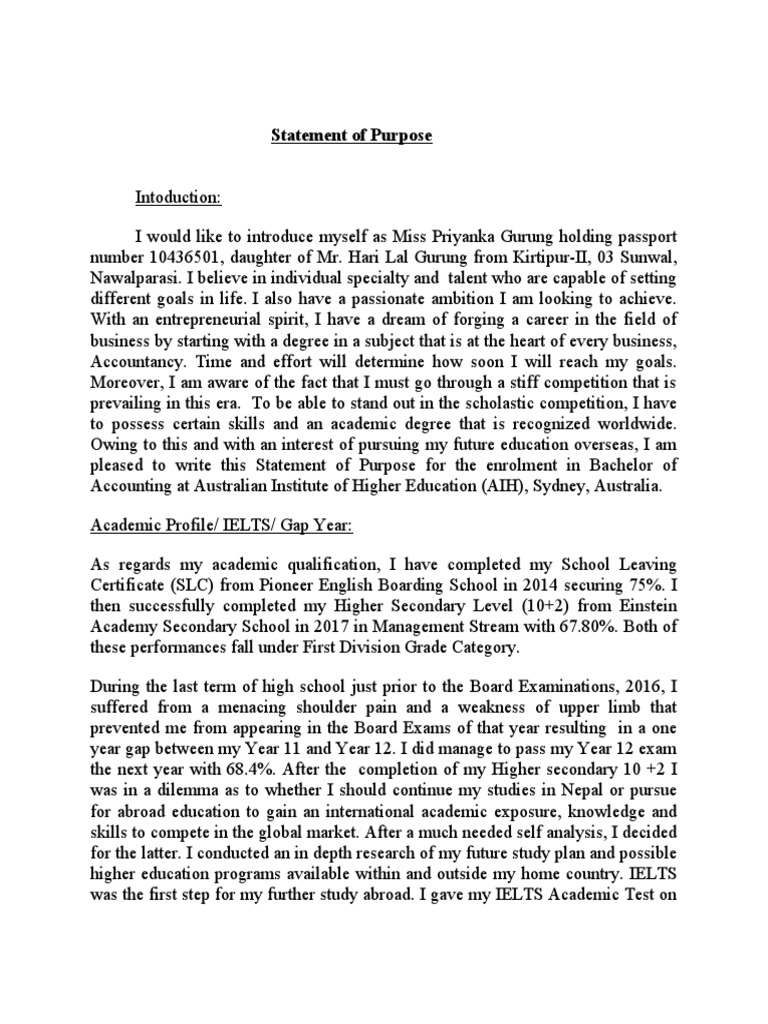 Statement of Purpose

Intoduction:

I would like to introduce myself as Miss Priyanka Gurung holding passport number 10436501, daughter of Mr. Hari Lal Gurung from Kirtipur-II, 03 Sunwal, Nawalparasi. I believe in individual specialty and talent who are capable of setting different goals in life. I also have a passionate ambition I am looking to achieve. With an entrepreneurial spirit, I have a dream of forging a career in the field of business by starting with a degree in a subject that is at the heart of every business, Accountancy. Time and effort will determine how soon I will reach my goals. Moreover, I am aware of the fact that I must go through a stiff competition that is prevailing in this era. To be able to stand out in the scholastic competition, I have to possess certain skills and an academic degree that is recognized worldwide. Owing to this and with an interest of pursuing my future education overseas, I am pleased to write this Statement of Purpose for the enrolment in Bachelor of Accounting at Australian Institute of Higher Education (AIH), Sydney, Australia.

Academic Profile/ IELTS/ Gap Year:

As regards my academic qualification, I have completed my School Leaving Certificate (SLC) from Pioneer English Boarding School in 2014 securing 75%. I then successfully completed my Higher Secondary Level (10+2) from Einstein Academy Secondary School in 2017 in Management Stream with 67.80%. Both of these performances fall under First Division Grade Category.

During the last term of high school just prior to the Board Examinations, 2016, I suffered from a menacing shoulder pain and a weakness of upper limb that prevented me from appearing in the Board Exams of that year resulting in a one year gap between my Year 11 and Year 12. I did manage to pass my Year 12 exam the next year with 68.4%. After the completion of my Higher secondary 10 +2 I was in a dilemma as to whether I should continue my studies in Nepal or pursue for abroad education to gain an international academic exposure, knowledge and skills to compete in the global market. After a much needed self analysis, I decided for the latter. I conducted an in depth research of my future study plan and possible higher education programs available within and outside my home country. IELTS was the first step for my further study abroad. I gave my IELTS Academic Test on